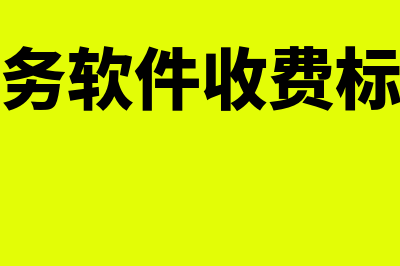 务软件收费标